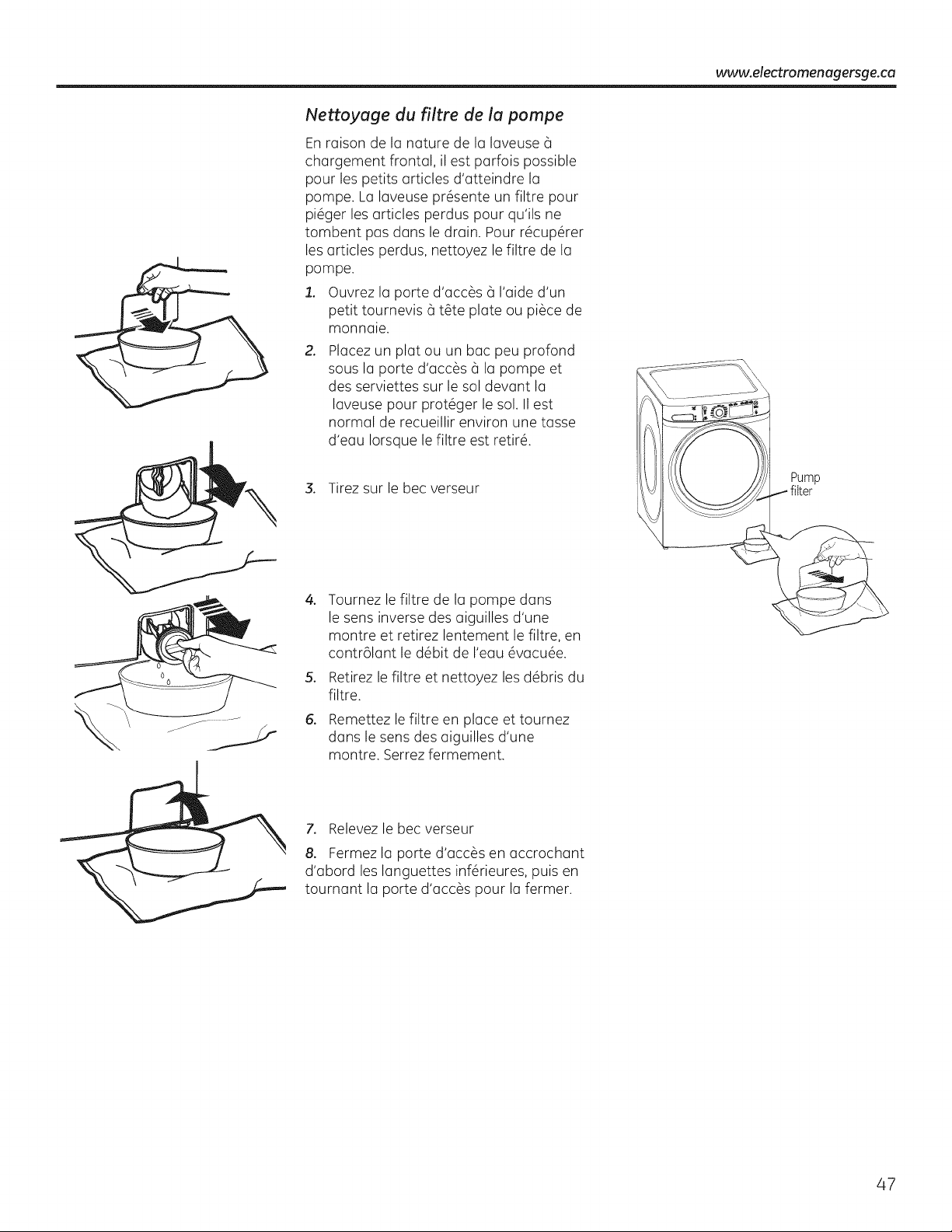 www.electromenagersge.ca

Nettoyage du filtre de la pompe

En raison de la nature de la laveuse à chargement frontal, il est parfois possible pour les petits articles d'atteindre la pompe. La laveuse présente un filtre pour piéger les articles perdus pour qu'ils ne tombent pas dans le drain. Pour récupérer les articles perdus, nettoyez le filtre de la pompe.

1. Ouvrez la porte d'accès à l'aide d'un petit tournevis à tête plate ou pièce de monnaie.

2. Placez un plat ou un bac peu profond sous la porte d'accès à la pompe et des serviettes sur le sol devant la laveuse pour protéger le sol. Il est normal de recueillir environ une tasse d'eau lorsque le filtre est retiré.

3. Tirez sur le bec verseur

4. Tournez le filtre de la pompe dans le sens inverse des aiguilles d'une montre et retirez lentement le filtre, en contrôlant le débit de l'eau évacuée.

5. Retirez le filtre et nettoyez les débris du filtre.

6. Remettez le filtre en place et tournez dans le sens des aiguilles d'une montre. Serrez fermement.

7. Relevez le bec verseur

8. Fermez la porte d'accès en accrochant d'abord les languettes inférieures, puis en tournant la porte d'accès pour la fermer.

Pump filter

47